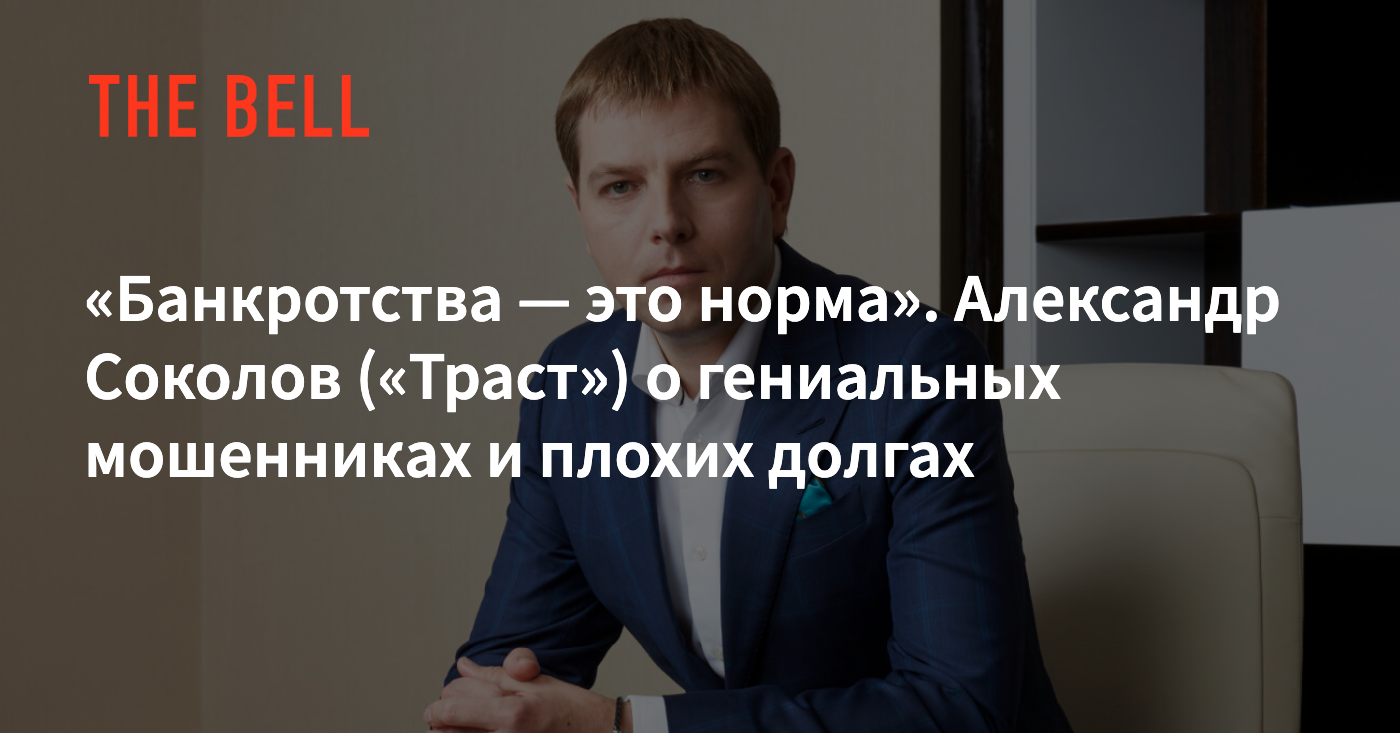 THE BELL

«Банкротства — это норма». Александр Соколов («Траст») о гениальных мошенниках и плохих долгах